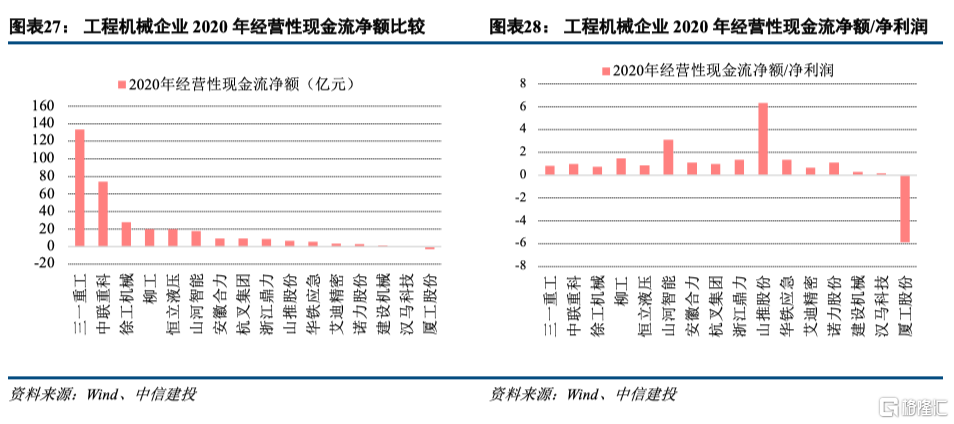 图表27： 工程机械企业 2020 年经营性现金流净额比较

2020年经营性现金流净额（亿元）

160
140
120
100
80
60
40
20
0
-20

三一重工
中联重科
徐工机械
柳工
恒立液压
山河智能
安徽合力
杭叉集团
浙江鼎力
山推股份
华铁应急
艾迪精密
诺力股份
建设机械
汉马科技
厦工股份

资料来源：Wind、中信建投

图表28： 工程机械企业 2020 年经营性现金流净额/净利润

2020年经营性现金流净额/净利润

8
6
4
2
0
-2
-4
-6
-8

三一重工
中联重科
徐工机械
柳工
恒立液压
山河智能
安徽合力
杭叉集团
浙江鼎力
山推股份
华铁应急
艾迪精密
诺力股份
建设机械
汉马科技
厦工股份

资料来源：Wind、中信建投

格隆汇